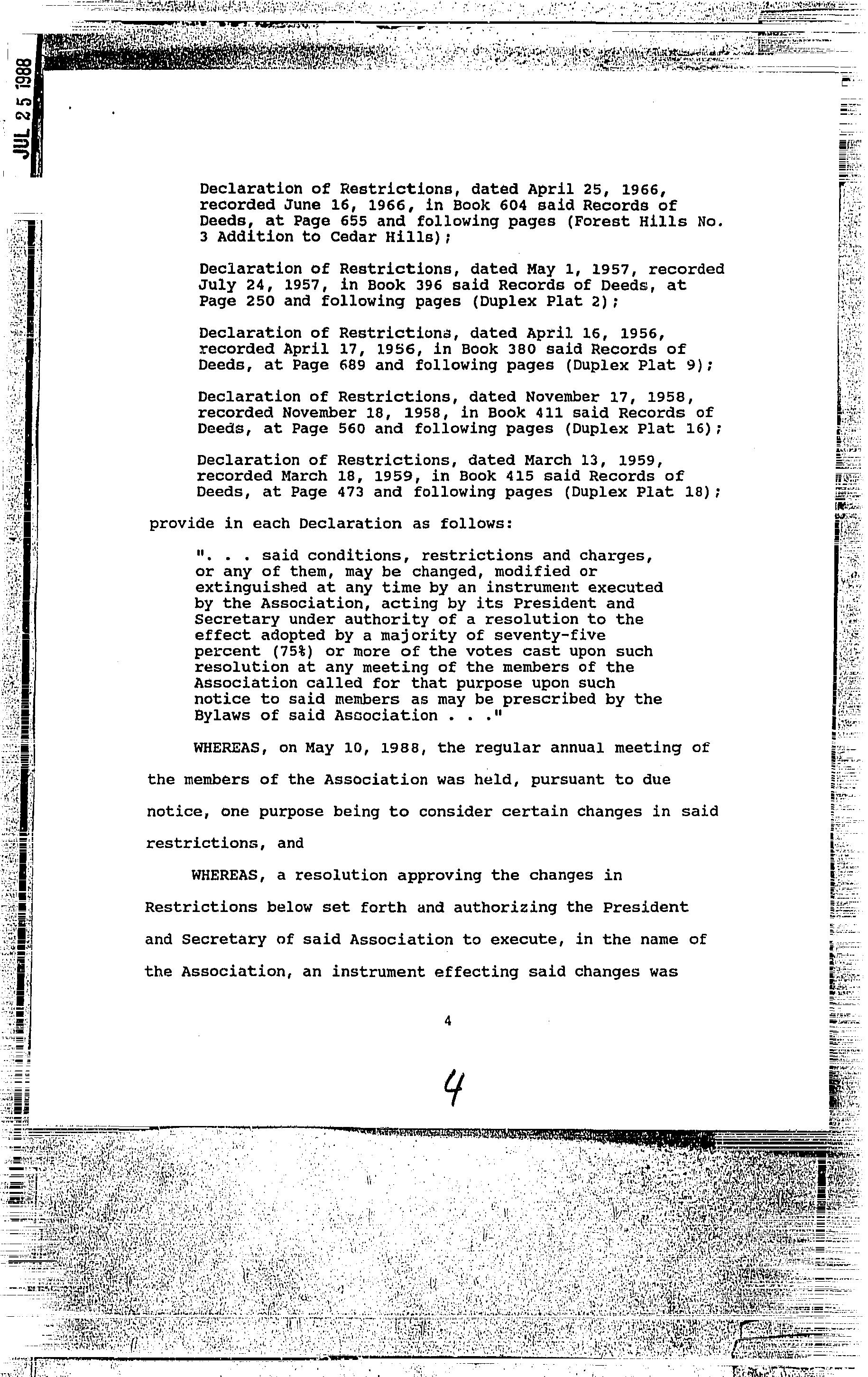 JUL 25 1988

Declaration of Restrictions, dated April 25, 1966, recorded June 16, 1966, in Book 604 said Records of Deeds, at Page 655 and following pages (Forest Hills No. 3 Addition to Cedar Hills);

Declaration of Restrictions, dated May 1, 1957, recorded July 24, 1957, in Book 396 said Records of Deeds, at Page 250 and following pages (Duplex Plat 2);

Declaration of Restrictions, dated April 16, 1956, recorded April 17, 1956, in Book 380 said Records of Deeds, at Page 689 and following pages (Duplex Plat 9);

Declaration of Restrictions, dated November 17, 1958, recorded November 18, 1958, in Book 411 said Records of Deeds, at Page 560 and following pages (Duplex Plat 16);

Declaration of Restrictions, dated March 13, 1959, recorded March 18, 1959, in Book 415 said Records of Deeds, at Page 473 and following pages (Duplex Plat 18);

provide in each Declaration as follows:

". . . said conditions, restrictions and charges, or any of them, may be changed, modified or extinguished at any time by an instrument executed by the Association, acting by its President and Secretary under authority of a resolution to the effect adopted by a majority of seventy-five percent (75%) or more of the votes cast upon such resolution at any meeting of the members of the Association called for that purpose upon such notice to said members as may be prescribed by the Bylaws of said Association . . ."

WHEREAS, on May 10, 1988, the regular annual meeting of the members of the Association was held, pursuant to due notice, one purpose being to consider certain changes in said restrictions, and

WHEREAS, a resolution approving the changes in Restrictions below set forth and authorizing the President and Secretary of said Association to execute, in the name of the Association, an instrument effecting said changes was

4

4